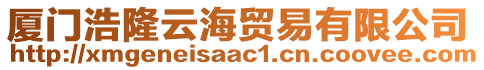 厦门浩隆云海贸易有限公司
http://xmgeneisaac1.cn.coovee.com